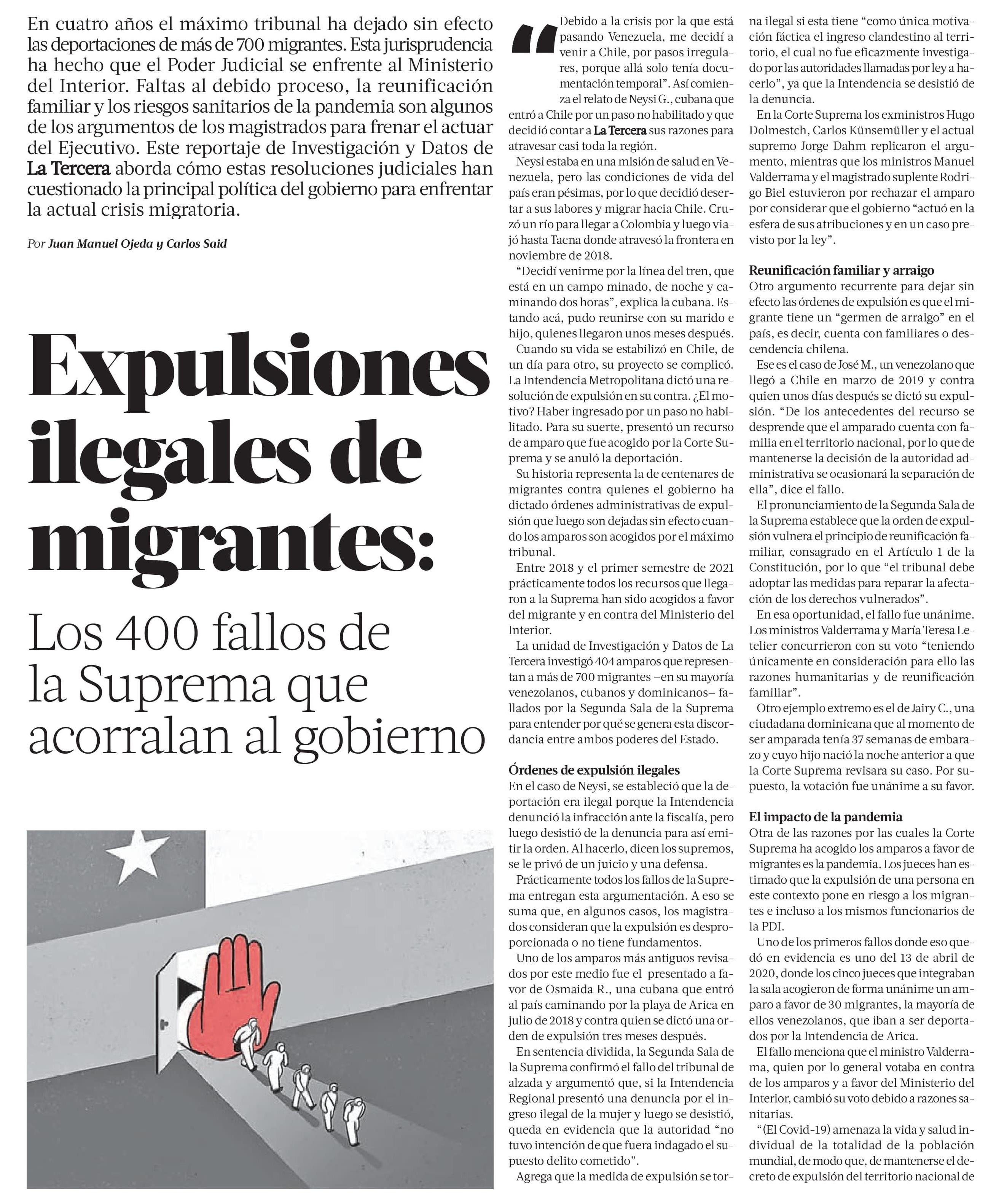 En cuatro años el máximo tribunal ha dejado sin efecto las deportaciones de más de 700 migrantes. Esta jurisprudencia ha hecho que el Poder Judicial se enfrente al Ministerio del Interior. Faltas al debido proceso, la reunificación familiar y los riesgos sanitarios de la pandemia son algunos de los argumentos de los magistrados para frenar el actuar del Ejecutivo. Este reportaje de Investigación y Datos de La Tercera aborda cómo estas resoluciones judiciales han cuestionado la principal política del gobierno para enfrentar la actual crisis migratoria.

Por Juan Manuel Ojeda y Carlos Said

Expulsiones ilegales de migrantes:

Los 400 fallos de la Suprema que acorralan al gobierno

"Debido a la crisis por la que está pasando Venezuela, me decidí a venir a Chile, por pasos irregulares, porque allá solo tenía documentación temporal". Así comienza el relato de Neysi G., cubana que entró a Chile por un paso no habilitado y que decidió contar a La Tercera sus razones para atravesar casi toda la región.

Neysi estaba en una misión de salud en Venezuela, pero las condiciones de vida del país eran pésimas, por lo que decidió desertar a sus labores y migrar hacia Chile. Cruzó un río para llegar a Colombia y luego viajó hasta Tacna donde atravesó la frontera en noviembre de 2018.

"Decidí venirme por la línea del tren, que está en un campo minado, de noche y caminando dos horas", explica la cubana. Estando acá, pudo reunirse con su marido e hijo, quienes llegaron unos meses después.

Cuando su vida se estabilizó en Chile, de un día para otro, su proyecto se complicó. La Intendencia Metropolitana dictó una resolución de expulsión en su contra. ¿El motivo? Haber ingresado por un paso no habilitado. Para su suerte, presentó un recurso de amparo que fue acogido por la Corte Suprema y se anuló la deportación.

Su historia representa la de centenares de migrantes contra quienes el gobierno ha dictado órdenes administrativas de expulsión que luego son dejadas sin efecto cuando los amparos son acogidos por el máximo tribunal.

Entre 2018 y el primer semestre de 2021 prácticamente todos los recursos que llegaron a la Suprema han sido acogidos a favor del migrante y en contra del Ministerio del Interior.

La unidad de Investigación y Datos de La Tercera investigó 404 amparos que representan a más de 700 migrantes –en su mayoría venezolanos, cubanos y dominicanos– fallados por la Segunda Sala de la Suprema para entender por qué se genera esta discordancia entre ambos poderes del Estado.

Órdenes de expulsión ilegales
En el caso de Neysi, se estableció que la deportación era ilegal porque la Intendencia denunció la infracción ante la fiscalía, pero luego desistió de la denuncia para así emitir la orden. Al hacerlo, dicen los supremos, se le privó de un juicio y una defensa.

Prácticamente todos los fallos de la Suprema entregan esta argumentación. A eso se suma que, en algunos casos, los magistrados consideran que la expulsión es desproporcionada o no tiene fundamentos.

Uno de los amparos más antiguos revisados por este medio fue el presentado a favor de Osmaida R., una cubana que entró al país caminando por la playa de Arica en julio de 2018 y contra quien se dictó una orden de expulsión tres meses después.

En sentencia dividida, la Segunda Sala de la Suprema confirmó el fallo del tribunal de alzada y argumentó que, si la Intendencia Regional presentó una denuncia por el ingreso ilegal de la mujer y luego se desistió, queda en evidencia que la autoridad "no tuvo intención de que fuera indagado el supuesto delito cometido".

Agrega que la medida de expulsión se torna ilegal si esta tiene "como única motivación fáctica el ingreso clandestino al territorio, el cual no fue eficazmente investigado por las autoridades llamadas por ley a hacerlo", ya que la Intendencia se desistió de la denuncia.

En la Corte Suprema los exministros Hugo Dolmestch, Carlos Künsemüller y el actual supremo Jorge Dahm replicaron el argumento, mientras que los ministros Manuel Valderrama y el magistrado suplente Rodrigo Biel estuvieron por rechazar el amparo por considerar que el gobierno "actuó en la esfera de sus atribuciones y en un caso previsto por la ley".

Reunificación familiar y arraigo
Otro argumento recurrente para dejar sin efecto las órdenes de expulsión es que el migrante tiene un "germen de arraigo" en el país, es decir, cuenta con familiares o descendencia chilena.

Ese es el caso de José M., un venezolano que llegó a Chile en marzo de 2019 y contra quien unos días después se dictó su expulsión. "De los antecedentes del recurso se desprende que el amparado cuenta con familia en el territorio nacional, por lo que de mantenerse la decisión de la autoridad administrativa se ocasionará la separación de ella", dice el fallo.

El pronunciamiento de la Segunda Sala de la Suprema establece que la orden de expulsión vulnera el principio de reunificación familiar, consagrado en el Artículo 1 de la Constitución, por lo que "el tribunal debe adoptar las medidas para reparar la afectación de los derechos vulnerados".

En esa oportunidad, el fallo fue unánime. Los ministros Valderrama y María Teresa Letelier concurrieron con su voto "teniendo únicamente en consideración para ello las razones humanitarias y de reunificación familiar".

Otro ejemplo extremo es el de Jairy C., una ciudadana dominicana que al momento de ser amparada tenía 37 semanas de embarazo y cuyo hijo nació la noche anterior a que la Corte Suprema revisara su caso. Por supuesto, la votación fue unánime a su favor.

El impacto de la pandemia
Otra de las razones por las cuales la Corte Suprema ha acogido los amparos a favor de migrantes es la pandemia. Los jueces han estimado que la expulsión de una persona en este contexto pone en riesgo a los migrantes e incluso a los mismos funcionarios de la PDI.

Uno de los primeros fallos donde eso quedó en evidencia es uno del 13 de abril de 2020, donde los cinco jueces que integraban la sala acogieron de forma unánime un amparo a favor de 30 migrantes, la mayoría de ellos venezolanos, que iban a ser deportados por la Intendencia de Arica.

El fallo menciona que el ministro Valderrama, quien por lo general votaba en contra de los amparos y a favor del Ministerio del Interior, cambió su voto debido a razones sanitarias.

"(El Covid-19) amenaza la vida y salud individual de la totalidad de la población mundial, de modo que, de mantenerse el decreto de expulsión del territorio nacional de